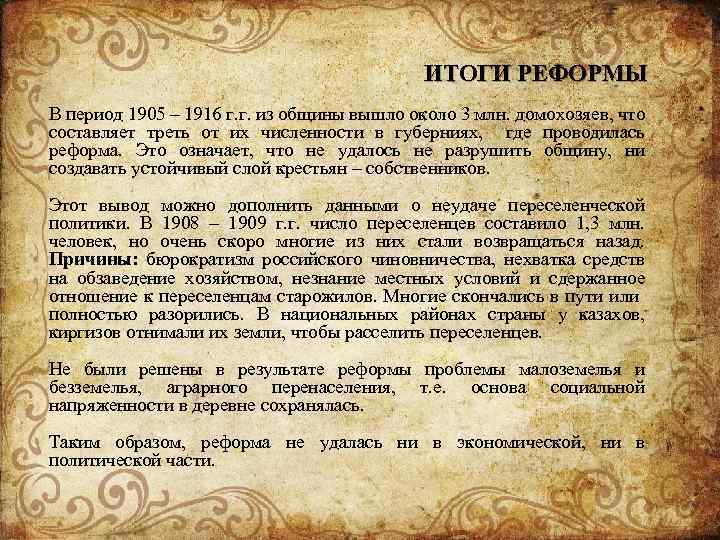 ИТОГИ РЕФОРМЫ

В период 1905 – 1916 г.г. из общины вышло около 3 млн. домохозяев, что составляет треть от их численности в губерниях, где проводилась реформа. Это означает, что не удалось не разрушить общину, ни создавать устойчивый слой крестьян – собственников.

Этот вывод можно дополнить данными о неудаче переселенческой политики. В 1908 – 1909 г.г. число переселенцев составило 1,3 млн. человек, но очень скоро многие из них стали возвращаться назад. **Причины:** бюрократизм российского чиновничества, нехватка средств на обзаведение хозяйством, незнание местных условий и сдержанное отношение к переселенцам старожилов. Многие скончались в пути или полностью разорились. В национальных районах страны у казахов, киргизов отнимали их земли, чтобы расселить переселенцев.

Не были решены в результате реформы проблемы малоземелья и безземелья, аграрного перенаселения, т.е. основа социальной напряженности в деревне сохранялась.

Таким образом, реформа не удалась ни в экономической, ни в политической части.